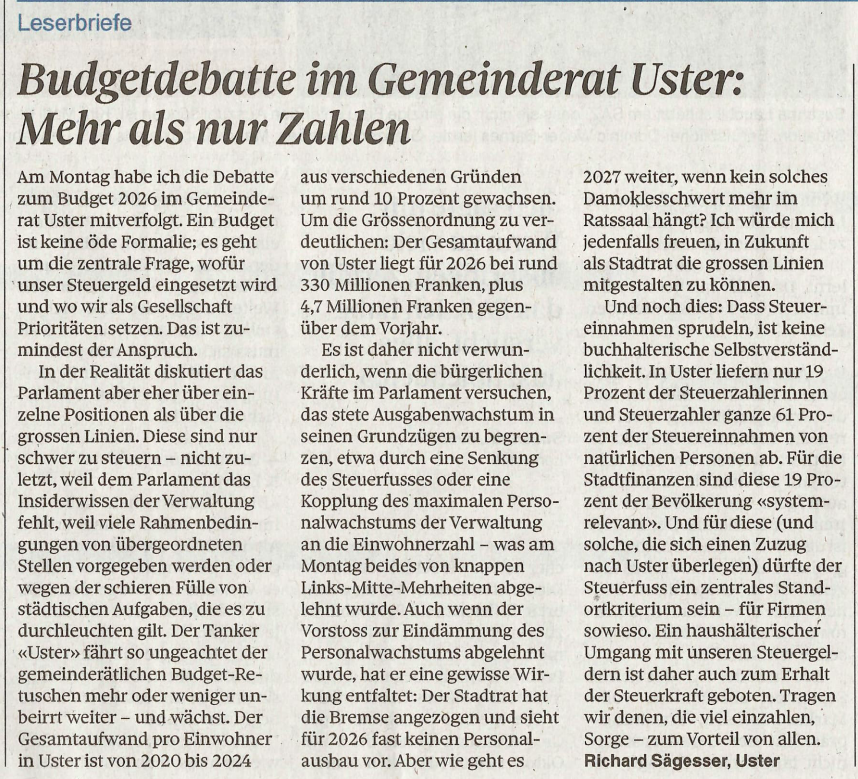 Leserbriefe

Budgetdebatte im Gemeinderat Uster: Mehr als nur Zahlen

Am Montag habe ich die Debatte zum Budget 2026 im Gemeinderat Uster mitverfolgt. Ein Budget ist keine öde Formalie; es geht um die zentrale Frage, wofür unser Steuergeld eingesetzt wird und wo wir als Gesellschaft Prioritäten setzen. Das ist zumindest der Anspruch.

In der Realität diskutiert das Parlament aber eher über einzelne Positionen als über die grossen Linien. Diese sind nur schwer zu steuern – nicht zuletzt, weil dem Parlament das Insiderwissen der Verwaltung fehlt, weil viele Rahmenbedingungen von übergeordneten Stellen vorgegeben werden oder wegen der schieren Fülle von städtischen Aufgaben, die es zu durchleuchten gilt. Der Tanker «Uster» fährt so ungeachtet der gemeinderätlichen Budget-Retuschen mehr oder weniger unbeirrt weiter – und wächst. Der Gesamtaufwand pro Einwohner in Uster ist von 2020 bis 2024 aus verschiedenen Gründen um rund 10 Prozent gewachsen. Um die Grössenordnung zu verdeutlichen: Der Gesamtaufwand von Uster liegt für 2026 bei rund 330 Millionen Franken, plus 4,7 Millionen Franken gegenüber dem Vorjahr.

Es ist daher nicht verwunderlich, wenn die bürgerlichen Kräfte im Parlament versuchen, das stete Ausgabenwachstum in seinen Grundzügen zu begrenzen, etwa durch eine Senkung des Steuerfusses oder eine Kopplung des maximalen Personalwachstums der Verwaltung an die Einwohnerzahl – was am Montag beides von knappen Links-Mitte-Mehrheiten abgelehnt wurde. Auch wenn der Vorstoss zur Eindämmung des Personalwachstums abgelehnt wurde, hat er eine gewisse Wirkung entfaltet: Der Stadtrat hat die Bremse angezogen und sieht für 2026 fast keinen Personalausbau vor. Aber wie geht es 2027 weiter, wenn kein solches Damoklesschwert mehr im Ratssaal hängt? Ich würde mich jedenfalls freuen, in Zukunft als Stadtrat die grossen Linien mitgestalten zu können.

Und noch dies: Dass Steuereinnahmen sprudeln, ist keine buchhalterische Selbstverständlichkeit. In Uster liefern nur 19 Prozent der Steuerzahlerinnen und Steuerzahler ganze 61 Prozent der Steuereinnahmen von natürlichen Personen ab. Für die Stadtfinanzen sind diese 19 Prozent der Bevölkerung «systemrelevant». Und für diese (und solche, die sich einen Zuzug nach Uster überlegen) dürfte der Steuerfuss ein zentrales Standortkriterium sein – für Firmen sowieso. Ein haushälterischer Umgang mit unseren Steuergeldern ist daher auch zum Erhalt der Steuerkraft geboten. Tragen wir denen, die viel einzahlen, Sorge – zum Vorteil von allen.
Richard Sägesser, Uster